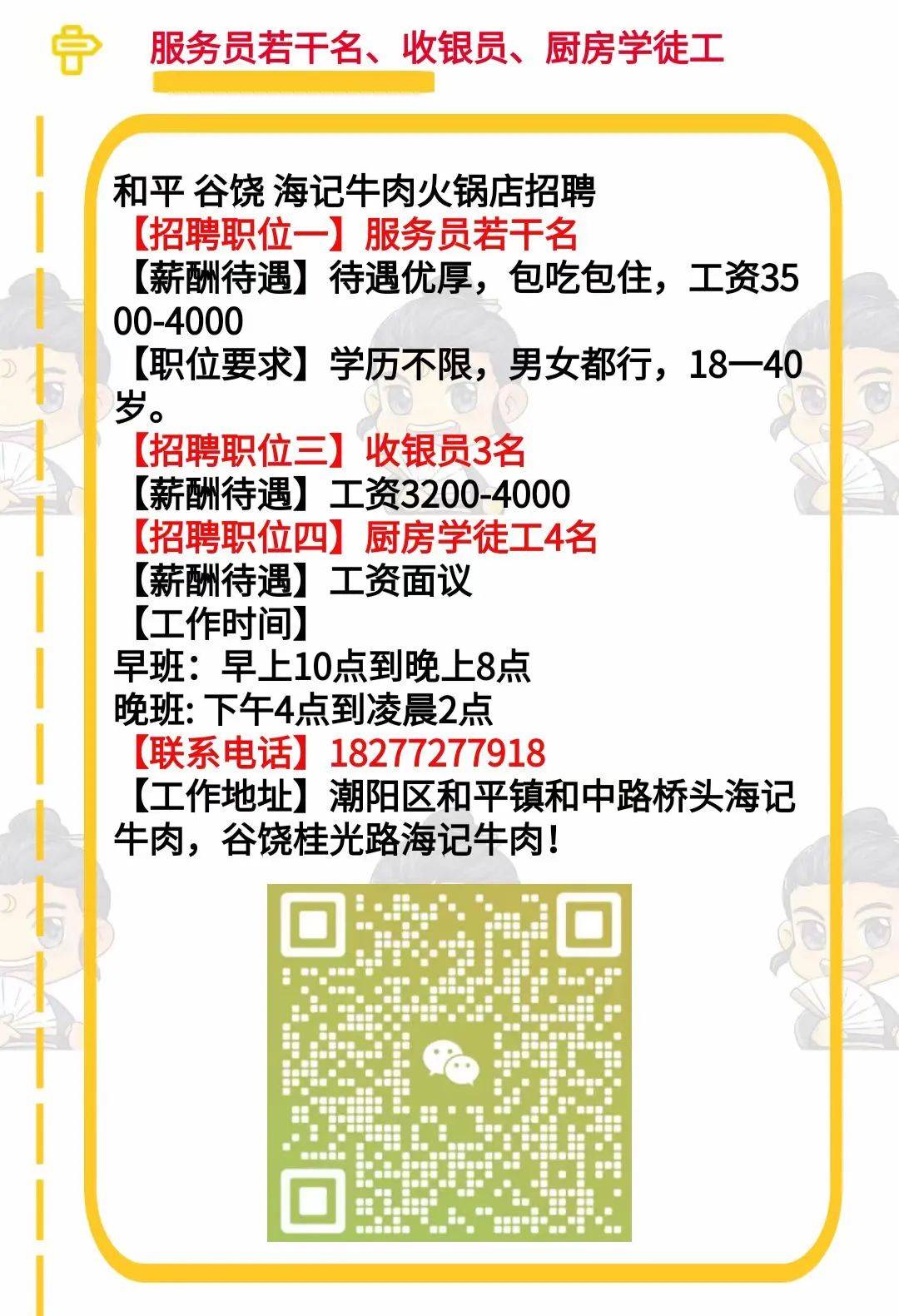 服务员若干名、收银员、厨房学徒工

和平 谷饶 海记牛肉火锅店招聘
【招聘职位一】服务员若干名
【薪酬待遇】待遇优厚，包吃包住，工资3500-4000
【职位要求】学历不限，男女都行，18一40岁。
【招聘职位三】收银员3名
【薪酬待遇】工资3200-4000
【招聘职位四】厨房学徒工4名
【薪酬待遇】工资面议
【工作时间】
早班：早上10点到晚上8点
晚班: 下午4点到凌晨2点
【联系电话】18277277918
【工作地址】潮阳区和平镇和中路桥头海记牛肉，谷饶桂光路海记牛肉！